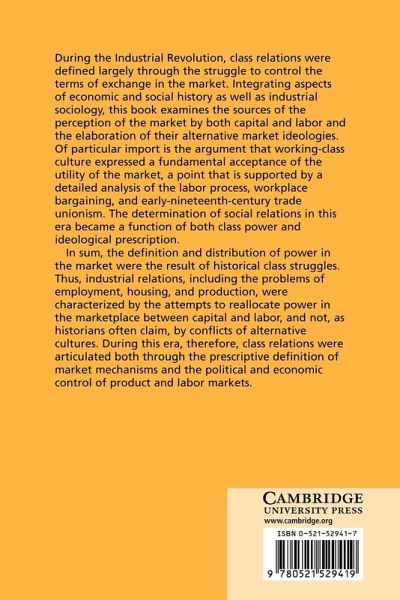 During the Industrial Revolution, class relations were defined largely through the struggle to control the terms of exchange in the market. Integrating aspects of economic and social history as well as industrial sociology, this book examines the sources of the perception of the market by both capital and labor and the elaboration of their alternative market ideologies. Of particular import is the argument that working-class culture expressed a fundamental acceptance of the utility of the market, a point that is supported by a detailed analysis of the labor process, workplace bargaining, and early-nineteenth-century trade unionism. The determination of social relations in this era became a function of both class power and ideological prescription.

In sum, the definition and distribution of power in the market were the result of historical class struggles. Thus, industrial relations, including the problems of employment, housing, and production, were characterized by the attempts to reallocate power in the marketplace between capital and labor, and not, as historians often claim, by conflicts of alternative cultures. During this era, therefore, class relations were articulated both through the prescriptive definition of market mechanisms and the political and economic control of product and labor markets.

CAMBRIDGE
UNIVERSITY PRESS
www.cambridge.org

ISBN 0-521-52941-7

9 780521 529419